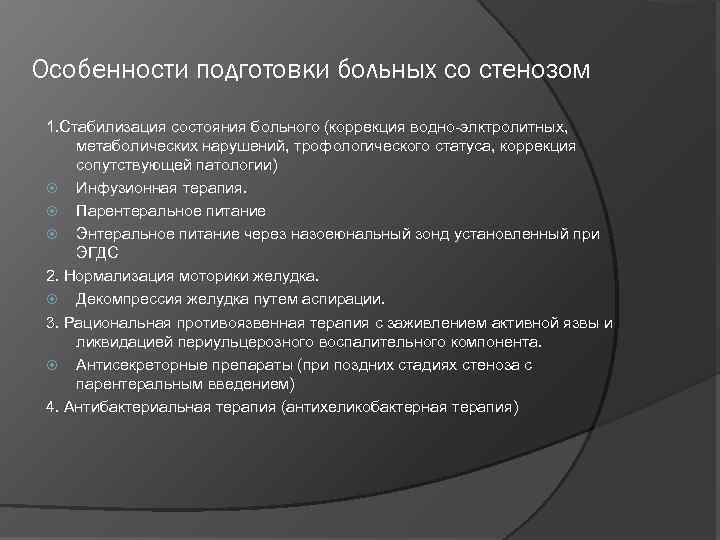 Особенности подготовки больных со стенозом

1.Стабилизация состояния больного (коррекция водно-элктролитных, метаболических нарушений, трофологического статуса, коррекция сопутствующей патологии)

Инфузионная терапия.

Парентеральное питание

Энтеральное питание через назоеюнальный зонд установленный при ЭГДС

2. Нормализация моторики желудка.

Декомпрессия желудка путем аспирации.

3. Рациональная противоязвенная терапия с заживлением активной язвы и ликвидацией периульцерозного воспалительного компонента.

Антисекреторные препараты (при поздних стадиях стеноза с парентеральным введением)

4. Антибактериальная терапия (антихеликобактерная терапия)